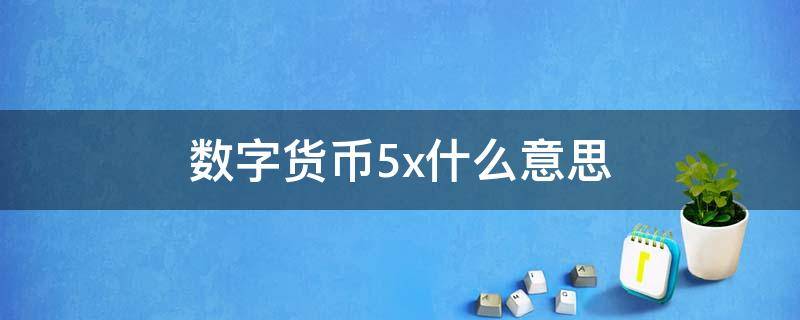 数字货币5x什么意思